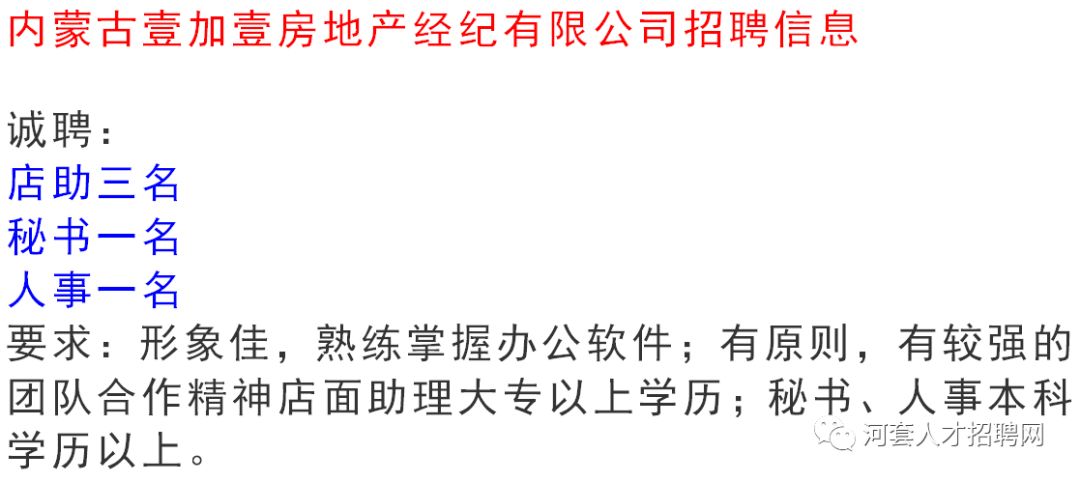 内蒙古壹加壹房地产经纪有限公司招聘信息

诚聘：
店助三名
秘书一名
人事一名
要求：形象佳，熟练掌握办公软件；有原则，有较强的团队合作精神店面助理大专以上学历；秘书、人事本科学历以上。

河套人才招聘网